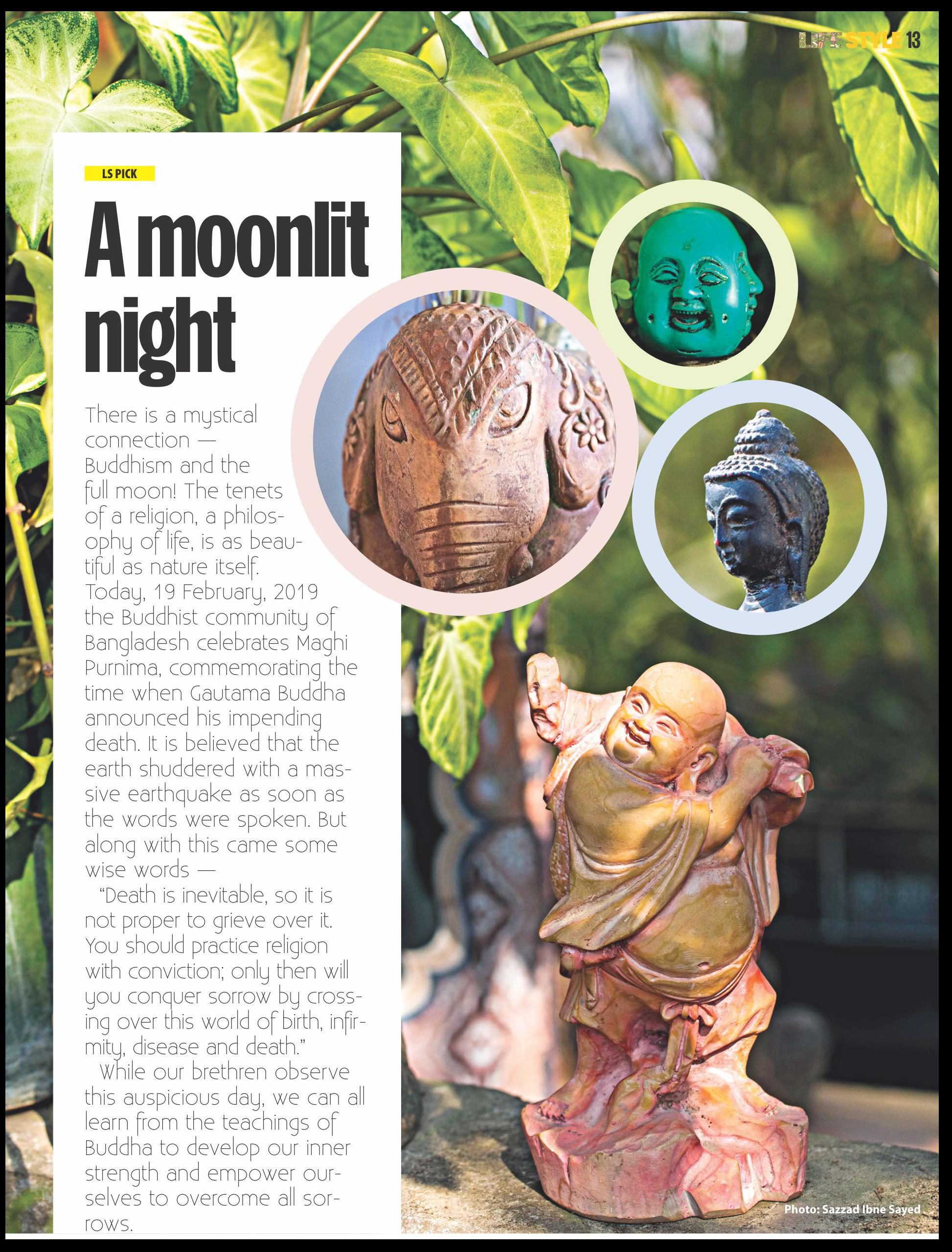 LIFESTYLE 13

LS PICK

A moonlit night

There is a mystical connection — Buddhism and the full moon! The tenets of a religion, a philosophy of life, is as beautiful as nature itself. Today, 19 February, 2019 the Buddhist community of Bangladesh celebrates Maghi Purnima, commemorating the time when Gautama Buddha announced his impending death. It is believed that the earth shuddered with a massive earthquake as soon as the words were spoken. But along with this came some wise words —

"Death is inevitable, so it is not proper to grieve over it. You should practice religion with conviction; only then will you conquer sorrow by crossing over this world of birth, infirmity, disease and death."

While our brethren observe this auspicious day, we can all learn from the teachings of Buddha to develop our inner strength and empower ourselves to overcome all sorrows.

Photo: Sazzad Ibne Sayed